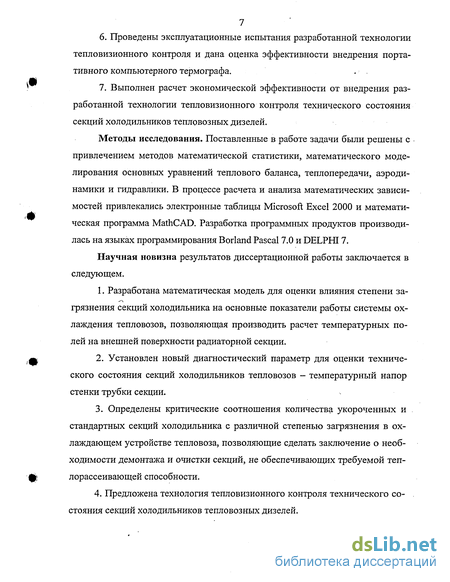 7

6. Проведены эксплуатационные испытания разработанной технологии тепловизионного контроля и дана оценка эффективности внедрения портативного компьютерного термографа.

7. Выполнен расчет экономической эффективности от внедрения разработанной технологии тепловизионного контроля технического состояния секций холодильников тепловозных дизелей.

Методы исследования. Поставленные в работе задачи были решены с привлечением методов математической статистики, математического моделирования основных уравнений теплового баланса, теплопередачи, аэродинамики и гидравлики. В процессе расчета и анализа математических зависимостей привлекались электронные таблицы Microsoft Excel 2000 и математическая программа MathCAD. Разработка программных продуктов производилась на языках программирования Borland Pascal 7.0 и DELPHI 7.

Научная новизна результатов диссертационной работы заключается в следующем.

1. Разработана математическая модель для оценки влияния степени загрязнения секций холодильника на основные показатели работы системы охлаждения тепловозов, позволяющая производить расчет температурных полей на внешней поверхности радиаторной секции.

2. Установлен новый диагностический параметр для оценки технического состояния секций холодильников тепловозов – температурный напор стенки трубки секции.

3. Определены критические соотношения количества укороченных и стандартных секций холодильника с различной степенью загрязнения в охлаждающем устройстве тепловоза, позволяющие сделать заключение о необходимости демонтажа и очистки секций, не обеспечивающих требуемой теплорассеивающей способности.

4. Предложена технология тепловизионного контроля технического состояния секций холодильников тепловозных дизелей.

dsLib.net
библиотека диссертаций